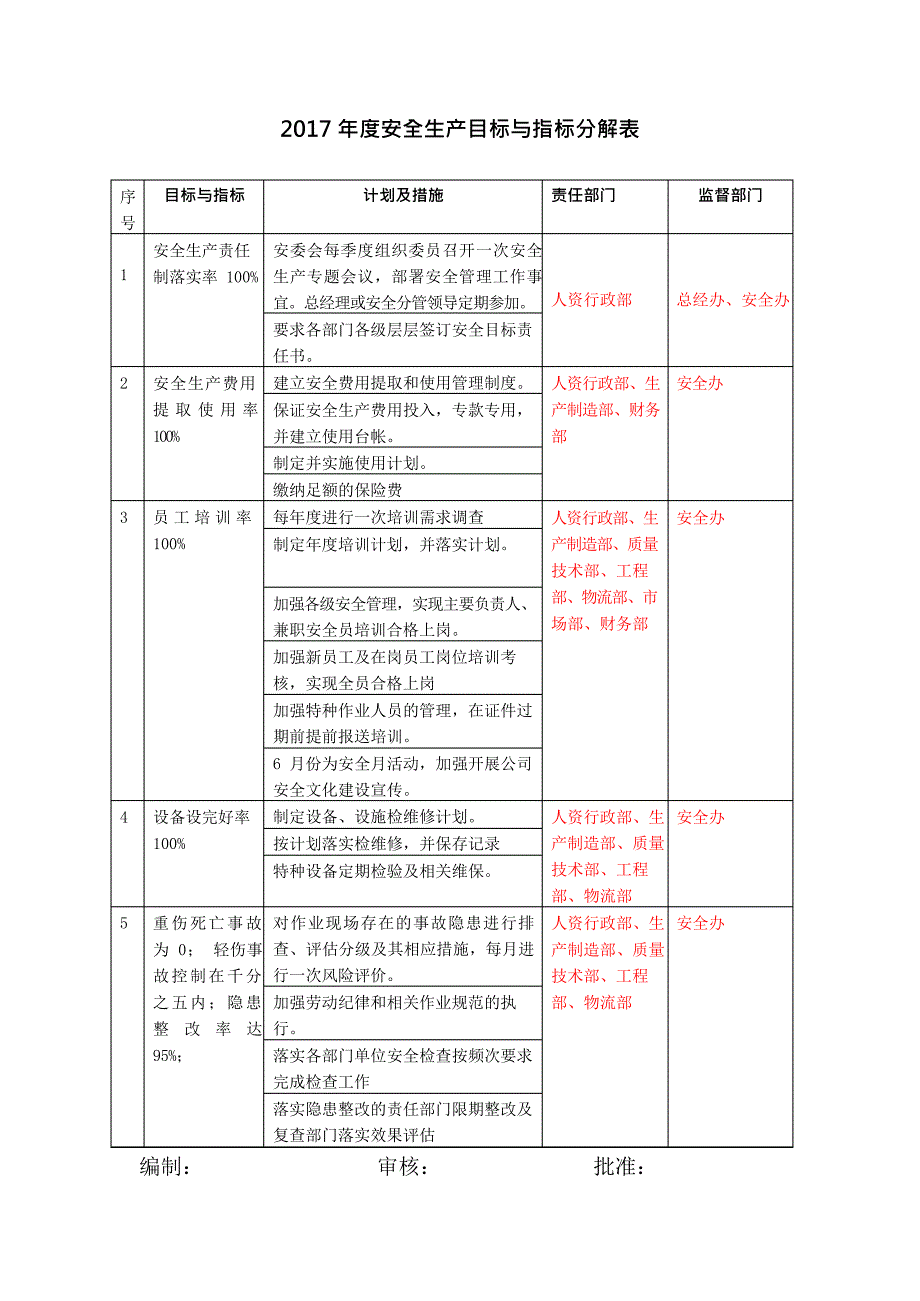 2017 年度安全生产目标与指标分解表

| 序号 | 目标与指标 | 计划及措施 | 责任部门 | 监督部门 |
|---|---|---|---|---|
| 1 | 安全生产责任制落实率 100% | 安委会每季度组织委员召开一次安全生产专题会议，部署安全管理工作事宜。总经理或安全分管领导定期参加。 | 人资行政部 | 总经办、安全办 |
| | | 要求各部门各级层层签订安全目标责任书。 | | |
| 2 | 安全生产费用提取使用率 100% | 建立安全费用提取和使用管理制度。 | 人资行政部、生产制造部、财务部 | 安全办 |
| | | 保证安全生产费用投入，专款专用，并建立使用台帐。 | | |
| | | 制定并实施使用计划。 | | |
| | | 缴纳足额的保险费 | | |
| 3 | 员工培训率 100% | 每年度进行一次培训需求调查 | 人资行政部、生产制造部、质量技术部、工程部、物流部、市场部、财务部 | 安全办 |
| | | 制定年度培训计划，并落实计划。 | | |
| | | 加强各级安全管理，实现主要负责人、兼职安全员培训合格上岗。 | | |
| | | 加强新员工及在岗员工岗位培训考核，实现全员合格上岗 | | |
| | | 加强特种作业人员的管理，在证件过期前提前报送培训。 | | |
| | | 6 月份为安全月活动，加强开展公司安全文化建设宣传。 | | |
| 4 | 设备设完好率 100% | 制定设备、设施检维修计划。 | 人资行政部、生产制造部、质量技术部、工程部、物流部 | 安全办 |
| | | 按计划落实检维修，并保存记录 | | |
| | | 特种设备定期检验及相关维保。 | | |
| 5 | 重伤死亡事故为 0； 轻伤事故控制在千分之五内；隐患整改率达 95%； | 对作业现场存在的事故隐患进行排查、评估分级及其相应措施，每月进行一次风险评价。 | 人资行政部、生产制造部、质量技术部、工程部、物流部 | 安全办 |
| | | 加强劳动纪律和相关作业规范的执行。 | | |
| | | 落实各部门单位安全检查按频次要求完成检查工作 | | |
| | | 落实隐患整改的责任部门限期整改及复查部门落实效果评估 | | |

编制： 审核： 批准：